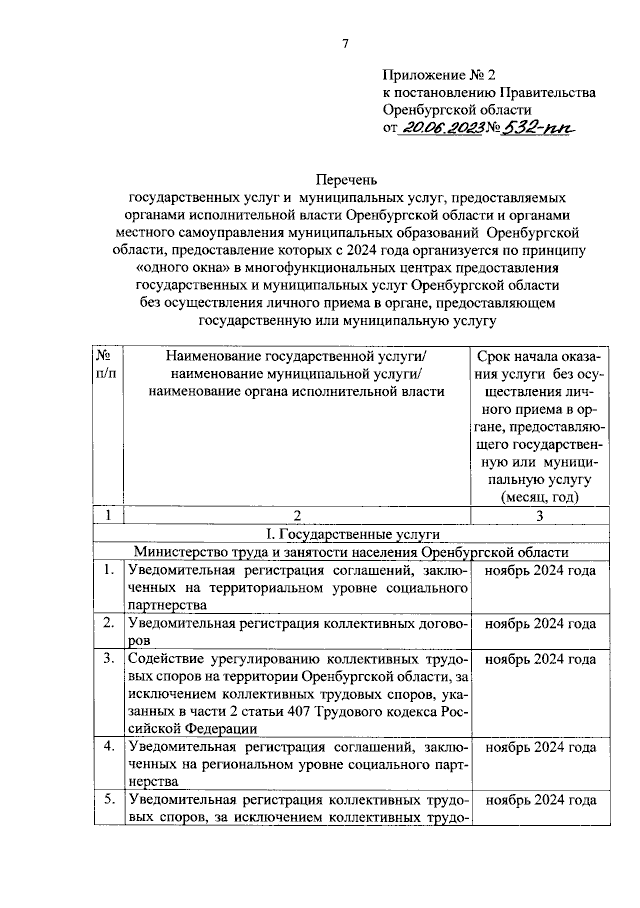 7

Приложение № 2
к постановлению Правительства
Оренбургской области
от 20.06.2023 № 532-пп

Перечень
государственных услуг и муниципальных услуг, предоставляемых органами исполнительной власти Оренбургской области и органами местного самоуправления муниципальных образований Оренбургской области, предоставление которых с 2024 года организуется по принципу «одного окна» в многофункциональных центрах предоставления государственных и муниципальных услуг Оренбургской области без осуществления личного приема в органе, предоставляющем государственную или муниципальную услугу

| № п/п | Наименование государственной услуги/ наименование муниципальной услуги/ наименование органа исполнительной власти | Срок начала оказания услуги без осуществления личного приема в органе, предоставляющего государственную или муниципальную услугу (месяц, год) |
|---|---|---|
| 1 | 2 | 3 |
| I. Государственные услуги | | |
| Министерство труда и занятости населения Оренбургской области | | |
| 1. | Уведомительная регистрация соглашений, заключенных на территориальном уровне социального партнерства | ноябрь 2024 года |
| 2. | Уведомительная регистрация коллективных договоров | ноябрь 2024 года |
| 3. | Содействие урегулированию коллективных трудовых споров на территории Оренбургской области, за исключением коллективных трудовых споров, указанных в части 2 статьи 407 Трудового кодекса Российской Федерации | ноябрь 2024 года |
| 4. | Уведомительная регистрация соглашений, заключенных на региональном уровне социального партнерства | ноябрь 2024 года |
| 5. | Уведомительная регистрация коллективных трудовых споров, за исключением коллективных трудо- | ноябрь 2024 года |